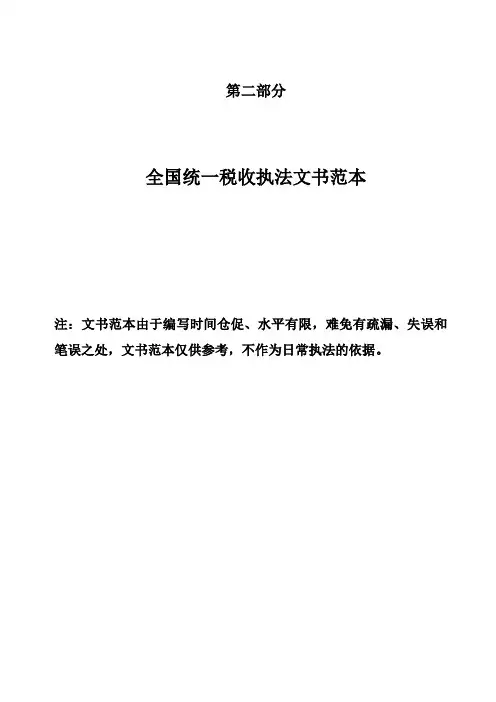 第二部分

全国统一税收执法文书范本

注：文书范本由于编写时间仓促、水平有限，难免有疏漏、失误和笔误之处，文书范本仅供参考，不作为日常执法的依据。